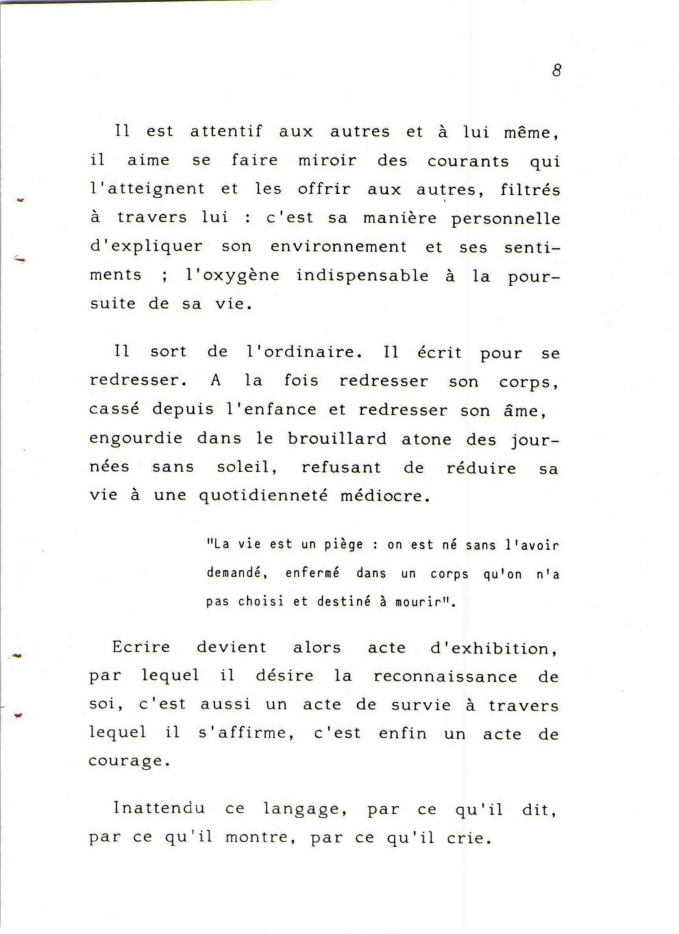 8

Il est attentif aux autres et à lui même, il aime se faire miroir des courants qui l'atteignent et les offrir aux autres, filtrés à travers lui : c'est sa manière personnelle d'expliquer son environnement et ses sentiments ; l'oxygène indispensable à la poursuite de sa vie.

Il sort de l'ordinaire. Il écrit pour se redresser. A la fois redresser son corps, cassé depuis l'enfance et redresser son âme, engourdie dans le brouillard atone des journées sans soleil, refusant de réduire sa vie à une quotidienneté médiocre.

"La vie est un piège : on est né sans l'avoir demandé, enfermé dans un corps qu'on n'a pas choisi et destiné à mourir".

Ecrire devient alors acte d'exhibition, par lequel il désire la reconnaissance de soi, c'est aussi un acte de survie à travers lequel il s'affirme, c'est enfin un acte de courage.

Inattendu ce langage, par ce qu'il dit, par ce qu'il montre, par ce qu'il crie.